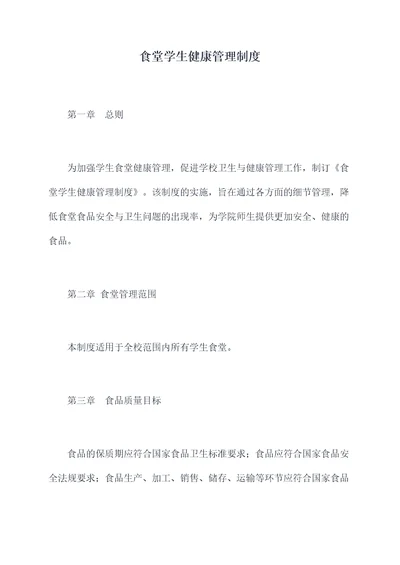 食堂学生健康管理制度

第一章 总则

为加强学生食堂健康管理，促进学校卫生与健康管理工作，制订《食堂学生健康管理制度》。该制度的实施，旨在通过各方面的细节管理，降低食堂食品安全与卫生问题的出现率，为学院师生提供更加安全、健康的食品。

第二章 食堂管理范围

本制度适用于全校范围内所有学生食堂。

第三章 食品质量目标

食品的保质期应符合国家食品卫生标准要求；食品应符合国家食品安全法规要求；食品生产、加工、销售、储存、运输等环节应符合国家食品